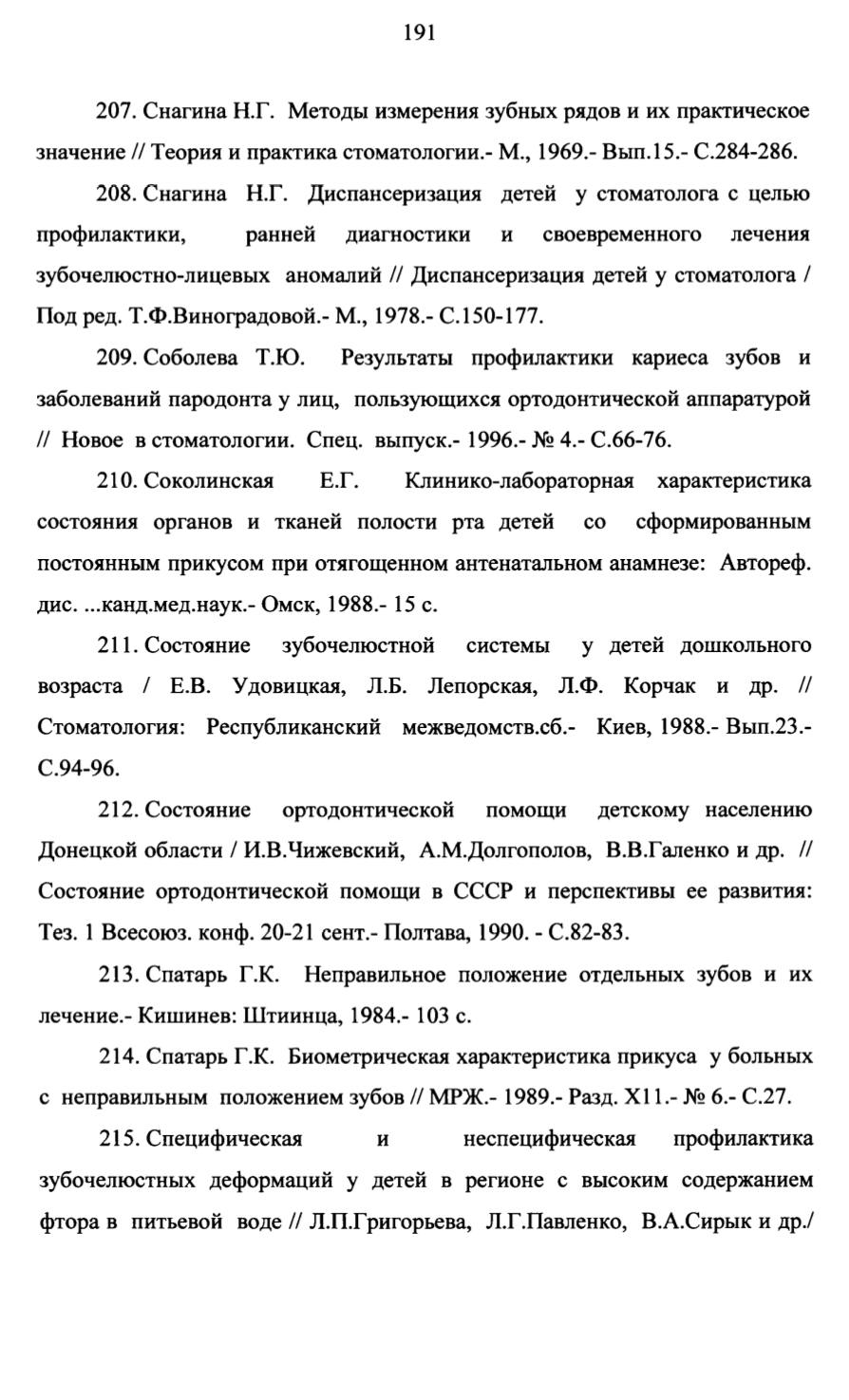 191

207. Снагина Н.Г. Методы измерения зубных рядов и их практическое значение // Теория и практика стоматологии.- М., 1969.- Вып.15.- С.284-286.

208. Снагина Н.Г. Диспансеризация детей у стоматолога с целью профилактики, ранней диагностики и своевременного лечения зубочелюстно-лицевых аномалий // Диспансеризация детей у стоматолога / Под ред. Т.Ф.Виноградовой.- М., 1978.- С.150-177.

209. Соболева Т.Ю. Результаты профилактики кариеса зубов и заболеваний пародонта у лиц, пользующихся ортодонтической аппаратурой // Новое в стоматологии. Спец. выпуск.- 1996.- № 4.- С.66-76.

210. Соколинская Е.Г. Клинико-лабораторная характеристика состояния органов и тканей полости рта детей со сформированным постоянным прикусом при отягощенном антенатальном анамнезе: Автореф. дис. ...канд.мед.наук.- Омск, 1988.- 15 с.

211. Состояние зубочелюстной системы у детей дошкольного возраста / Е.В. Удовицкая, Л.Б. Лепорская, Л.Ф. Корчак и др. // Стоматология: Республиканский межведомств.сб.- Киев, 1988.- Вып.23.- С.94-96.

212. Состояние ортодонтической помощи детскому населению Донецкой области / И.В.Чижевский, А.М.Долгополов, В.В.Галенко и др. // Состояние ортодонтической помощи в СССР и перспективы ее развития: Тез. 1 Всесоюз. конф. 20-21 сент.- Полтава, 1990. - С.82-83.

213. Спатарь Г.К. Неправильное положение отдельных зубов и их лечение.- Кишинев: Штиинца, 1984.- 103 с.

214. Спатарь Г.К. Биометрическая характеристика прикуса у больных с неправильным положением зубов // МРЖ.- 1989.- Разд. Х11.- № 6.- С.27.

215. Специфическая и неспецифическая профилактика зубочелюстных деформаций у детей в регионе с высоким содержанием фтора в питьевой воде // Л.П.Григорьева, Л.Г.Павленко, В.А.Сирык и др./